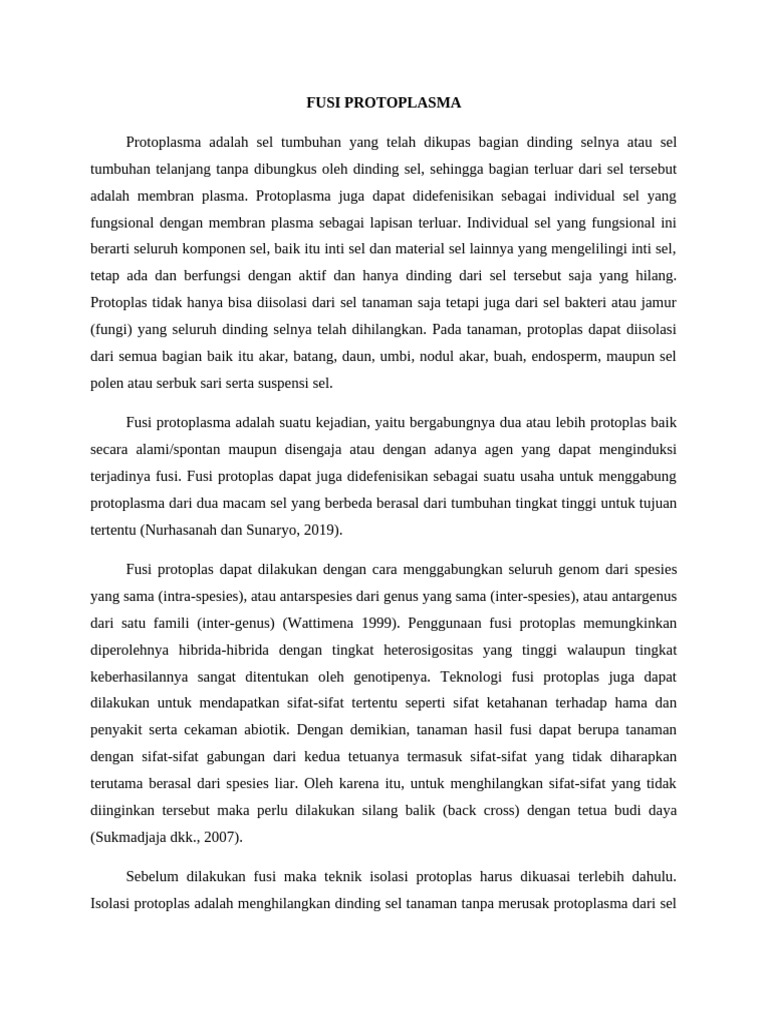 FUSI PROTOPLASMA

Protoplasma adalah sel tumbuhan yang telah dikupas bagian dinding selnya atau sel tumbuhan telanjang tanpa dibungkus oleh dinding sel, sehingga bagian terluar dari sel tersebut adalah membran plasma. Protoplasma juga dapat didefenisikan sebagai individual sel yang fungsional dengan membran plasma sebagai lapisan terluar. Individual sel yang fungsional ini berarti seluruh komponen sel, baik itu inti sel dan material sel lainnya yang mengelilingi inti sel, tetap ada dan berfungsi dengan aktif dan hanya dinding dari sel tersebut saja yang hilang. Protoplas tidak hanya bisa diisolasi dari sel tanaman saja tetapi juga dari sel bakteri atau jamur (fungi) yang seluruh dinding selnya telah dihilangkan. Pada tanaman, protoplas dapat diisolasi dari semua bagian baik itu akar, batang, daun, umbi, nodul akar, buah, endosperm, maupun sel polen atau serbuk sari serta suspensi sel.

Fusi protoplasma adalah suatu kejadian, yaitu bergabungnya dua atau lebih protoplas baik secara alami/spontan maupun disengaja atau dengan adanya agen yang dapat menginduksi terjadinya fusi. Fusi protoplas dapat juga didefenisikan sebagai suatu usaha untuk menggabung protoplasma dari dua macam sel yang berbeda berasal dari tumbuhan tingkat tinggi untuk tujuan tertentu (Nurhasanah dan Sunaryo, 2019).

Fusi protoplas dapat dilakukan dengan cara menggabungkan seluruh genom dari spesies yang sama (intra-spesies), atau antarspesies dari genus yang sama (inter-spesies), atau antargenus dari satu famili (inter-genus) (Wattimena 1999). Penggunaan fusi protoplas memungkinkan diperolehnya hibrida-hibrida dengan tingkat heterosigositas yang tinggi walaupun tingkat keberhasilannya sangat ditentukan oleh genotipenya. Teknologi fusi protoplas juga dapat dilakukan untuk mendapatkan sifat-sifat tertentu seperti sifat ketahanan terhadap hama dan penyakit serta cekaman abiotik. Dengan demikian, tanaman hasil fusi dapat berupa tanaman dengan sifat-sifat gabungan dari kedua tetuanya termasuk sifat-sifat yang tidak diharapkan terutama berasal dari spesies liar. Oleh karena itu, untuk menghilangkan sifat-sifat yang tidak diinginkan tersebut maka perlu dilakukan silang balik (back cross) dengan tetua budi daya (Sukmadjaja dkk., 2007).

Sebelum dilakukan fusi maka teknik isolasi protoplas harus dikuasai terlebih dahulu. Isolasi protoplas adalah menghilangkan dinding sel tanaman tanpa merusak protoplasma dari sel